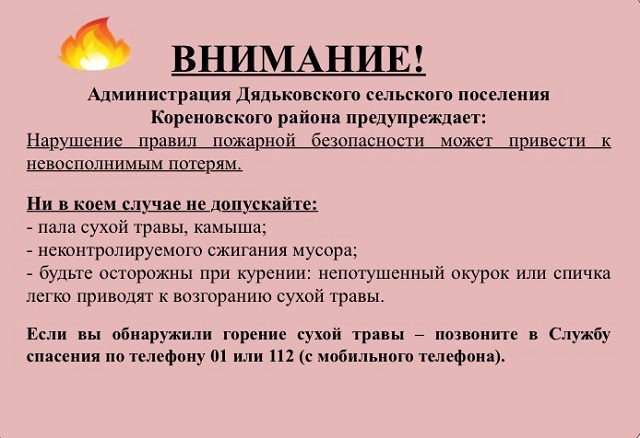 ВНИМАНИЕ!

Администрация Дядьковского сельского поселения Кореновского района предупреждает:

Нарушение правил пожарной безопасности может привести к невосполнимым потерям.

Ни в коем случае не допускайте:
- пала сухой травы, камыша;
- неконтролируемого сжигания мусора;
- будьте осторожны при курении: непотушенный окурок или спичка легко приводят к возгоранию сухой травы.

Если вы обнаружили горение сухой травы – позвоните в Службу спасения по телефону 01 или 112 (с мобильного телефона).